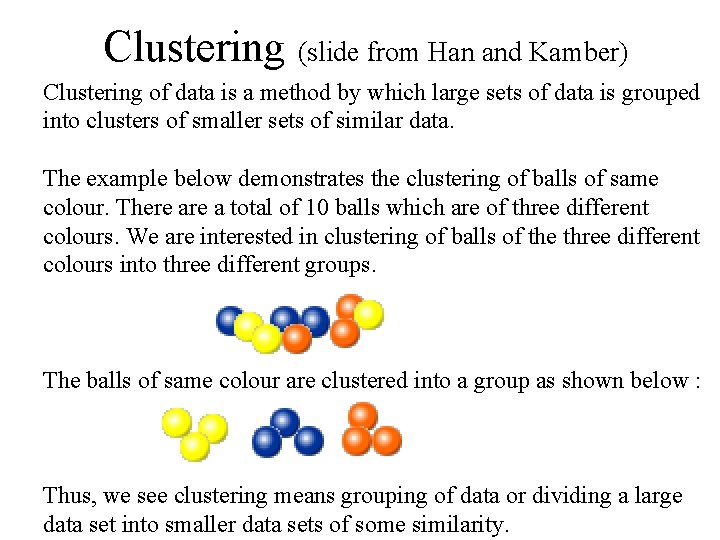 Clustering (slide from Han and Kamber)

Clustering of data is a method by which large sets of data is grouped into clusters of smaller sets of similar data.

The example below demonstrates the clustering of balls of same colour. There are a total of 10 balls which are of three different colours. We are interested in clustering of balls of the three different colours into three different groups.

The balls of same colour are clustered into a group as shown below :

Thus, we see clustering means grouping of data or dividing a large data set into smaller data sets of some similarity.